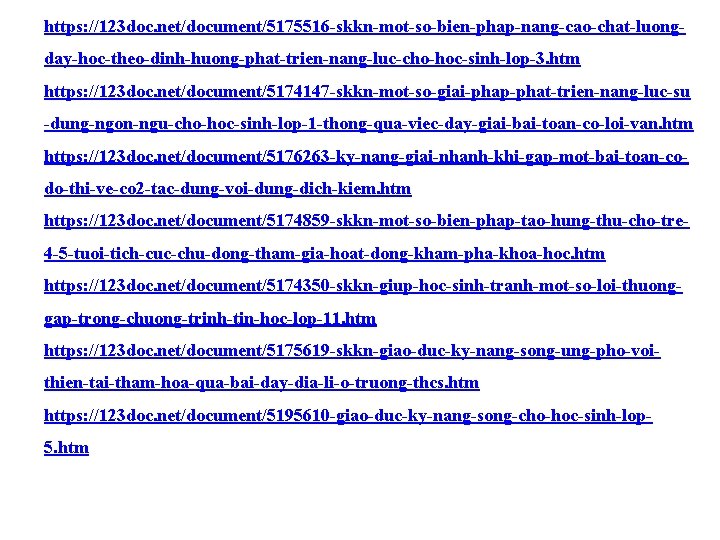 https://123doc.net/document/5175516-skkn-mot-so-bien-phap-nang-cao-chat-luong-day-hoc-theo-dinh-huong-phat-trien-nang-luc-cho-hoc-sinh-lop-3.htm

https://123doc.net/document/5174147-skkn-mot-so-giai-phap-phat-trien-nang-luc-su-dung-ngon-ngu-cho-hoc-sinh-lop-1-thong-qua-viec-day-giai-bai-toan-co-loi-van.htm

https://123doc.net/document/5176263-ky-nang-giai-nhanh-khi-gap-mot-bai-toan-co-do-thi-ve-co2-tac-dung-voi-dung-dich-kiem.htm

https://123doc.net/document/5174859-skkn-mot-so-bien-phap-tao-hung-thu-cho-tre-4-5-tuoi-tich-cuc-chu-dong-tham-gia-hoat-dong-kham-pha-khoa-hoc.htm

https://123doc.net/document/5174350-skkn-giup-hoc-sinh-tranh-mot-so-loi-thuong-gap-trong-chuong-trinh-tin-hoc-lop-11.htm

https://123doc.net/document/5175619-skkn-giao-duc-ky-nang-song-ung-pho-voi-thien-tai-tham-hoa-qua-bai-day-dia-li-o-truong-thcs.htm

https://123doc.net/document/5195610-giao-duc-ky-nang-song-cho-hoc-sinh-lop-5.htm